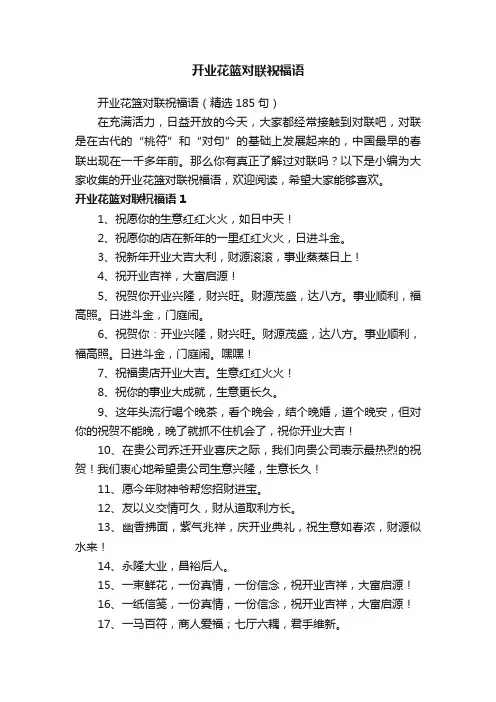 开业花篮对联祝福语

开业花篮对联祝福语（精选 185 句）

在充满活力，日益开放的今天，大家都经常接触到对联吧，对联是在古代的“桃符”和“对句”的基础上发展起来的，中国最早的春联出现在一千多年前。那么你有真正了解过对联吗？以下是小编为大家收集的开业花篮对联祝福语，欢迎阅读，希望大家能够喜欢。

开业花篮对联祝福语 1

1、祝愿你的生意红红火火，如日中天！

2、祝愿你的店在新年的一里红红火火，日进斗金。

3、祝新年开业大吉大利，财源滚滚，事业蒸蒸日上！

4、祝开业吉祥，大富启源！

5、祝贺你开业兴隆，财兴旺。财源茂盛，达八方。事业顺利，福高照。日进斗金，门庭闹。

6、祝贺你：开业兴隆，财兴旺。财源茂盛，达八方。事业顺利，福高照。日进斗金，门庭闹。嘿嘿！

7、祝福贵店开业大吉。生意红红火火！

8、祝你的事业大成就，生意更长久。

9、这年头流行喝个晚茶，看个晚会，结个晚婚，道个晚安，但对你的祝贺不能晚，晚了就抓不住机会了，祝你开业大吉！

10、在贵公司乔迁开业喜庆之际，我们向贵公司表示最热烈的祝贺！我们衷心地希望贵公司生意兴隆，生意长久！

11、愿今年财神爷帮您招财进宝。

12、友以义交情可久，财从道取利方长。

13、幽香拂面，紫气兆祥，庆开业典礼，祝生意如春浓，财源似水来！

14、永隆大业，昌裕后人。

15、一束鲜花，一份真情，一份信念，祝开业吉祥，大富启源！

16、一纸信笺，一份真情，一份信念，祝开业吉祥，大富启源！

17、一马百符，商人爱福；七厅六耦，君手维新。